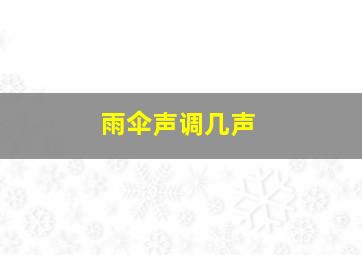 雨伞声调几声